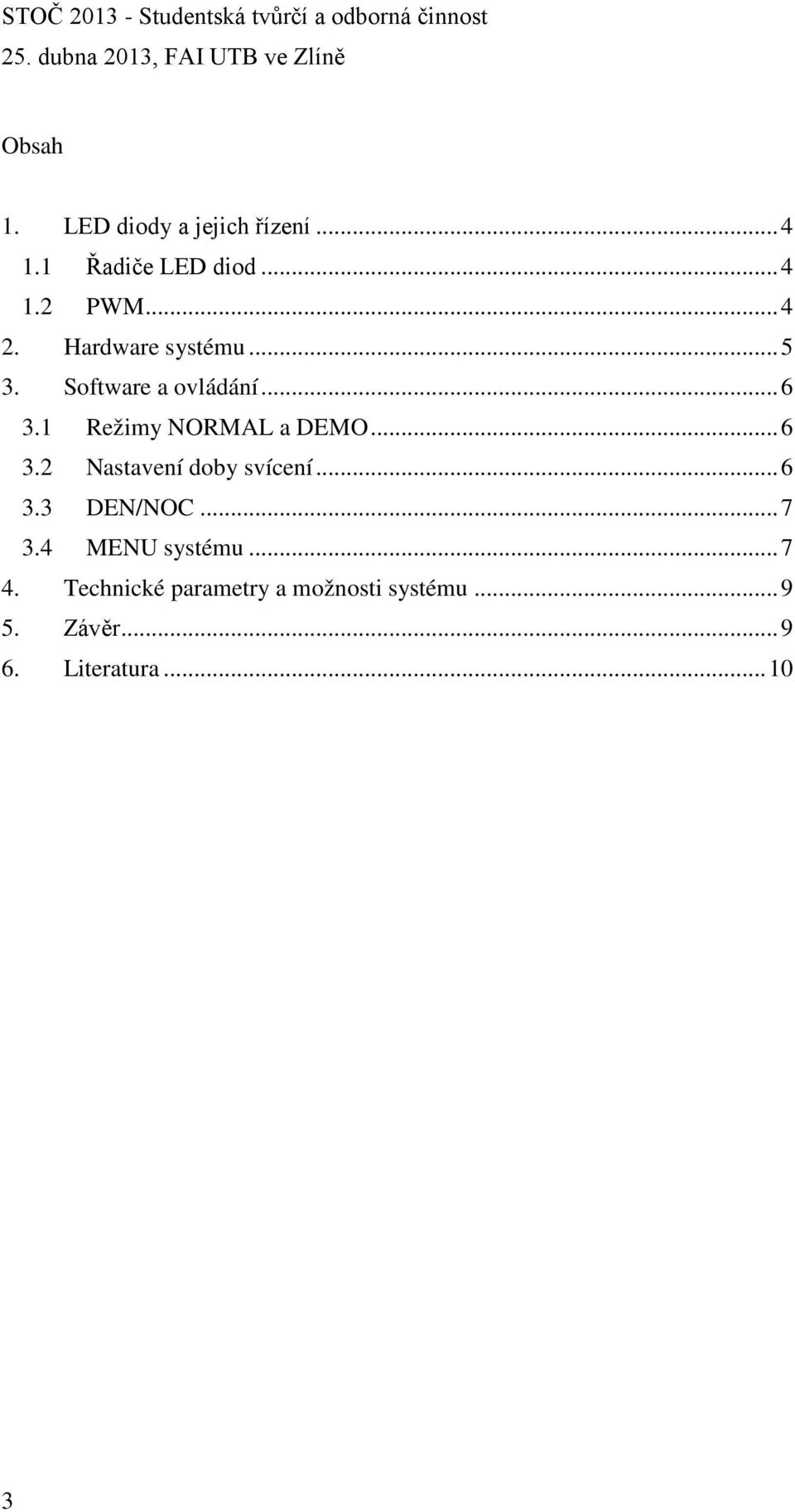 STOČ 2013 - Studentská tvůrčí a odborná činnost
25. dubna 2013, FAI UTB ve Zlíně

Obsah

1. LED diody a jejich řízení ... 4
1.1 Řadiče LED diod ... 4
1.2 PWM ... 4
2. Hardware systému ... 5
3. Software a ovládání ... 6
3.1 Režimy NORMAL a DEMO ... 6
3.2 Nastavení doby svícení ... 6
3.3 DEN/NOC ... 7
3.4 MENU systému ... 7
4. Technické parametry a možnosti systému ... 9
5. Závěr ... 9
6. Literatura ... 10

3